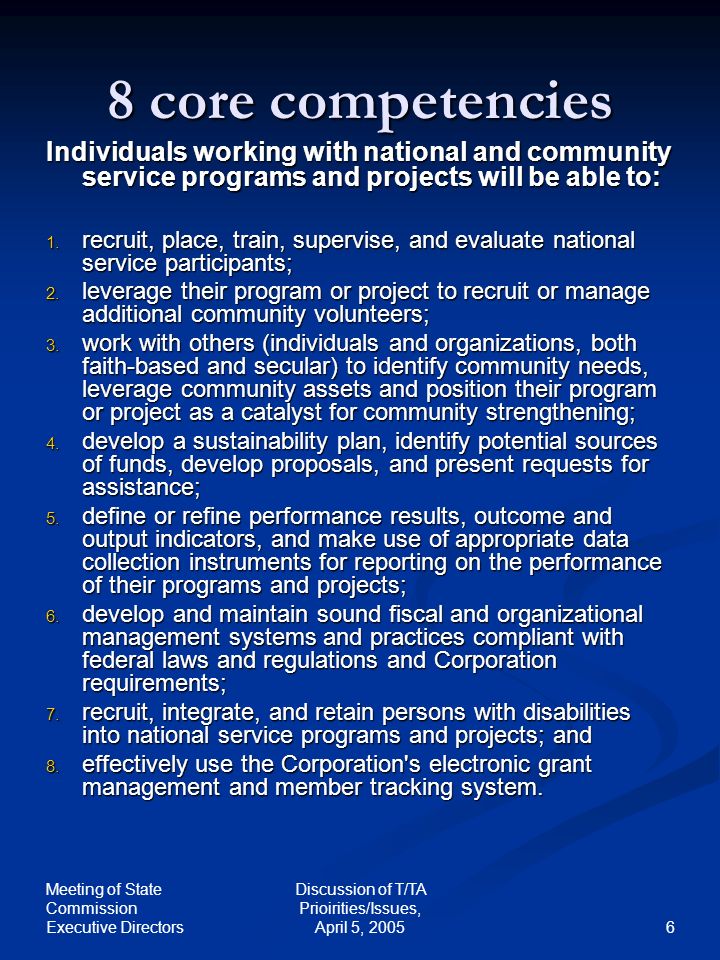 8 core competencies

Individuals working with national and community service programs and projects will be able to:

1. recruit, place, train, supervise, and evaluate national service participants;
2. leverage their program or project to recruit or manage additional community volunteers;
3. work with others (individuals and organizations, both faith-based and secular) to identify community needs, leverage community assets and position their program or project as a catalyst for community strengthening;
4. develop a sustainability plan, identify potential sources of funds, develop proposals, and present requests for assistance;
5. define or refine performance results, outcome and output indicators, and make use of appropriate data collection instruments for reporting on the performance of their programs and projects;
6. develop and maintain sound fiscal and organizational management systems and practices compliant with federal laws and regulations and Corporation requirements;
7. recruit, integrate, and retain persons with disabilities into national service programs and projects; and
8. effectively use the Corporation's electronic grant management and member tracking system.

Meeting of State Commission Executive Directors

Discussion of T/TA Prioirities/Issues, April 5, 2005

6